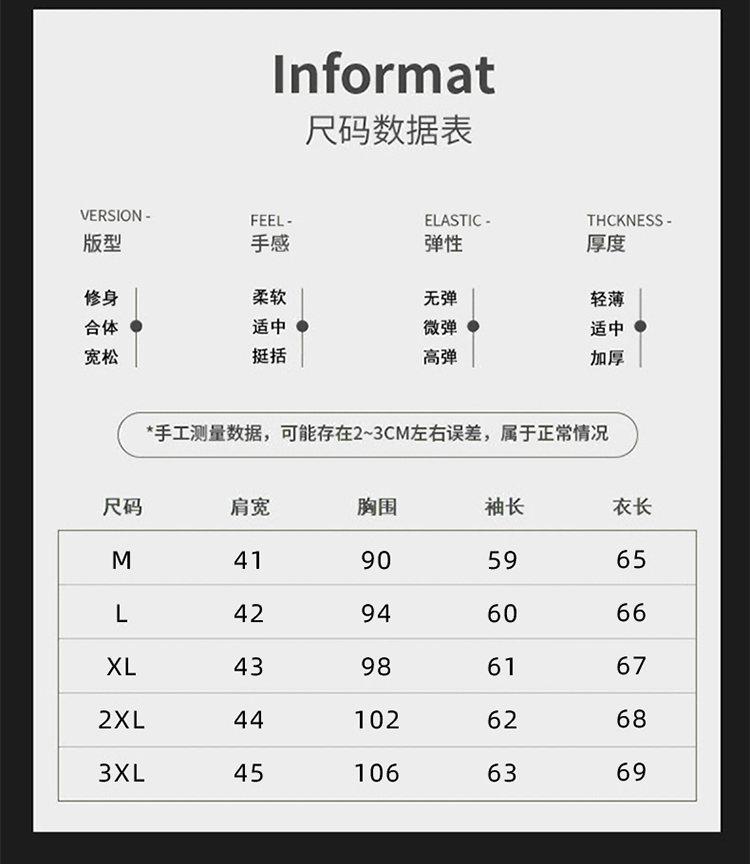 Informat
尺码数据表

VERSION -
版型

修身
合体
宽松

FEEL -
手感

柔软
适中
挺括

ELASTIC -
弹性

无弹
微弹
高弹

THCKNESS -
厚度

轻薄
适中
加厚

*手工测量数据，可能存在2~3CM左右误差，属于正常情况

| 尺码 | 肩宽 | 胸围 | 袖长 | 衣长 |
|---|---|---|---|---|
| M | 41 | 90 | 59 | 65 |
| L | 42 | 94 | 60 | 66 |
| XL | 43 | 98 | 61 | 67 |
| 2XL | 44 | 102 | 62 | 68 |
| 3XL | 45 | 106 | 63 | 69 |